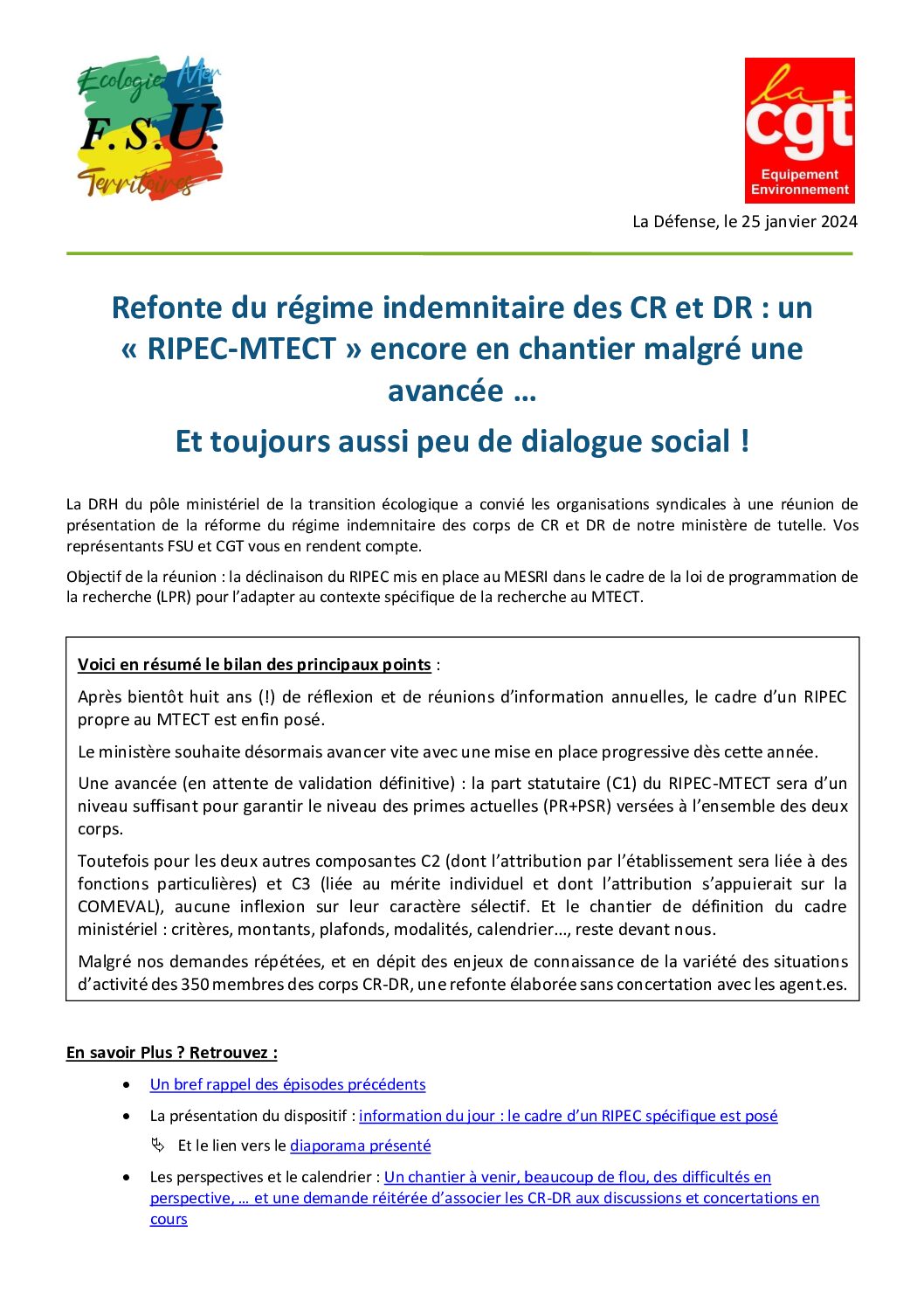 Ecologie Mer
F.S.U.
Territoires

la cgt
Equipement
Environnement

La Défense, le 25 janvier 2024

Refonte du régime indemnitaire des CR et DR : un « RIPEC-MTECT » encore en chantier malgré une avancée …

Et toujours aussi peu de dialogue social !

La DRH du pôle ministériel de la transition écologique a convié les organisations syndicales à une réunion de présentation de la réforme du régime indemnitaire des corps de CR et DR de notre ministère de tutelle. Vos représentants FSU et CGT vous en rendent compte.

Objectif de la réunion : la déclinaison du RIPEC mis en place au MESRI dans le cadre de la loi de programmation de la recherche (LPR) pour l'adapter au contexte spécifique de la recherche au MTECT.

Voici en résumé le bilan des principaux points :

Après bientôt huit ans (!) de réflexion et de réunions d'information annuelles, le cadre d'un RIPEC propre au MTECT est enfin posé.

Le ministère souhaite désormais avancer vite avec une mise en place progressive dès cette année.

Une avancée (en attente de validation définitive) : la part statutaire (C1) du RIPEC-MTECT sera d'un niveau suffisant pour garantir le niveau des primes actuelles (PR+PSR) versées à l'ensemble des deux corps.

Toutefois pour les deux autres composantes C2 (dont l'attribution par l'établissement sera liée à des fonctions particulières) et C3 (liée au mérite individuel et dont l'attribution s'appuierait sur la COMEVAL), aucune inflexion sur leur caractère sélectif. Et le chantier de définition du cadre ministériel : critères, montants, plafonds, modalités, calendrier…, reste devant nous.

Malgré nos demandes répétées, et en dépit des enjeux de connaissance de la variété des situations d'activité des 350 membres des corps CR-DR, une refonte élaborée sans concertation avec les agent.es.

En savoir Plus ? Retrouvez :

• Un bref rappel des épisodes précédents
• La présentation du dispositif : information du jour : le cadre d'un RIPEC spécifique est posé
Et le lien vers le diaporama présenté
• Les perspectives et le calendrier : Un chantier à venir, beaucoup de flou, des difficultés en perspective, … et une demande réitérée d'associer les CR-DR aux discussions et concertations en cours